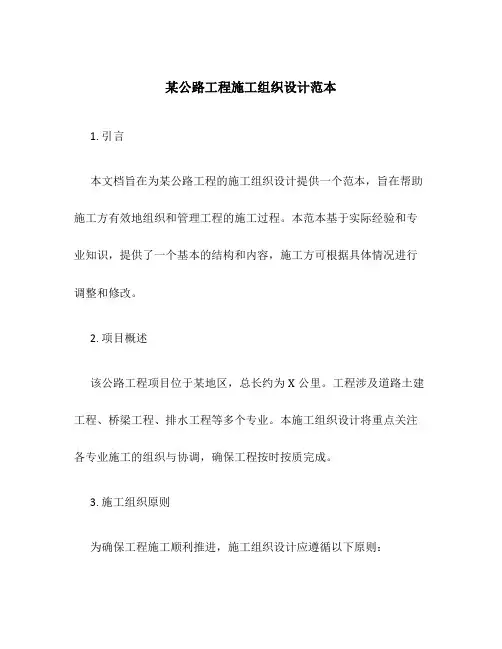 某公路工程施工组织设计范本

1. 引言

本文档旨在为某公路工程的施工组织设计提供一个范本，旨在帮助施工方有效地组织和管理工程的施工过程。本范本基于实际经验和专业知识，提供了一个基本的结构和内容，施工方可根据具体情况进行调整和修改。

2. 项目概述

该公路工程项目位于某地区，总长约为 X 公里。工程涉及道路土建工程、桥梁工程、排水工程等多个专业。本施工组织设计将重点关注各专业施工的组织与协调，确保工程按时按质完成。

3. 施工组织原则

为确保工程施工顺利推进，施工组织设计应遵循以下原则：